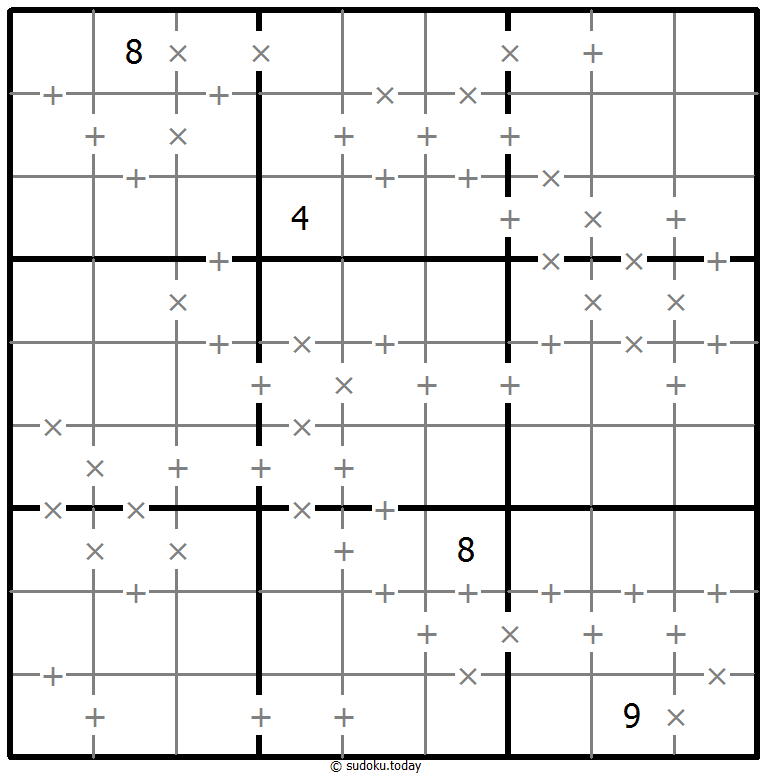 8
4
8
9
© sudoku.today